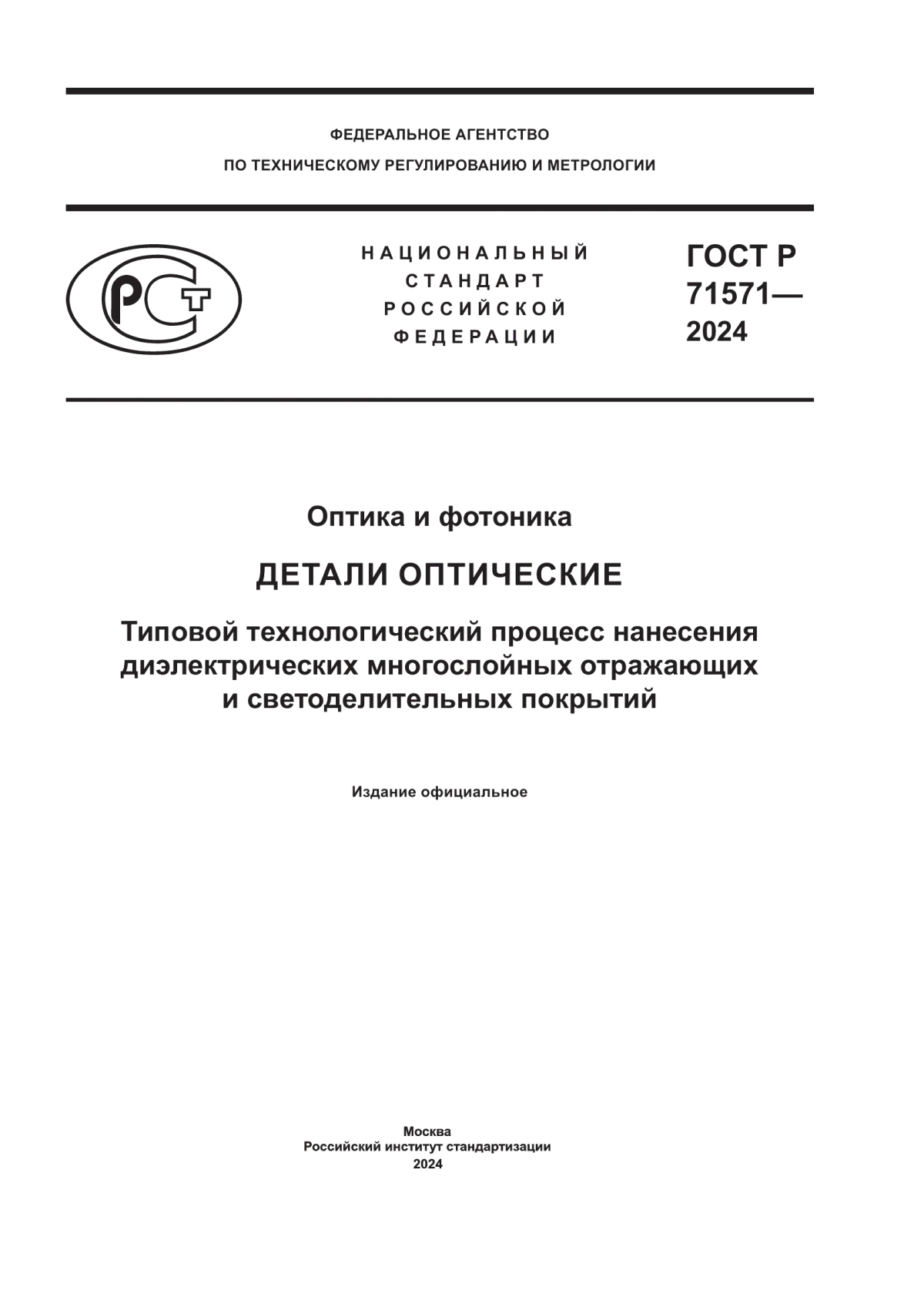 ФЕДЕРАЛЬНОЕ АГЕНТСТВО
ПО ТЕХНИЧЕСКОМУ РЕГУЛИРОВАНИЮ И МЕТРОЛОГИИ

РСТ

НАЦИОНАЛЬНЫЙ
СТАНДАРТ
РОССИЙСКОЙ
ФЕДЕРАЦИИ

ГОСТ Р
71571—
2024

Оптика и фотоника

ДЕТАЛИ ОПТИЧЕСКИЕ

Типовой технологический процесс нанесения диэлектрических многослойных отражающих и светоделительных покрытий

Издание официальное

Москва
Российский институт стандартизации
2024